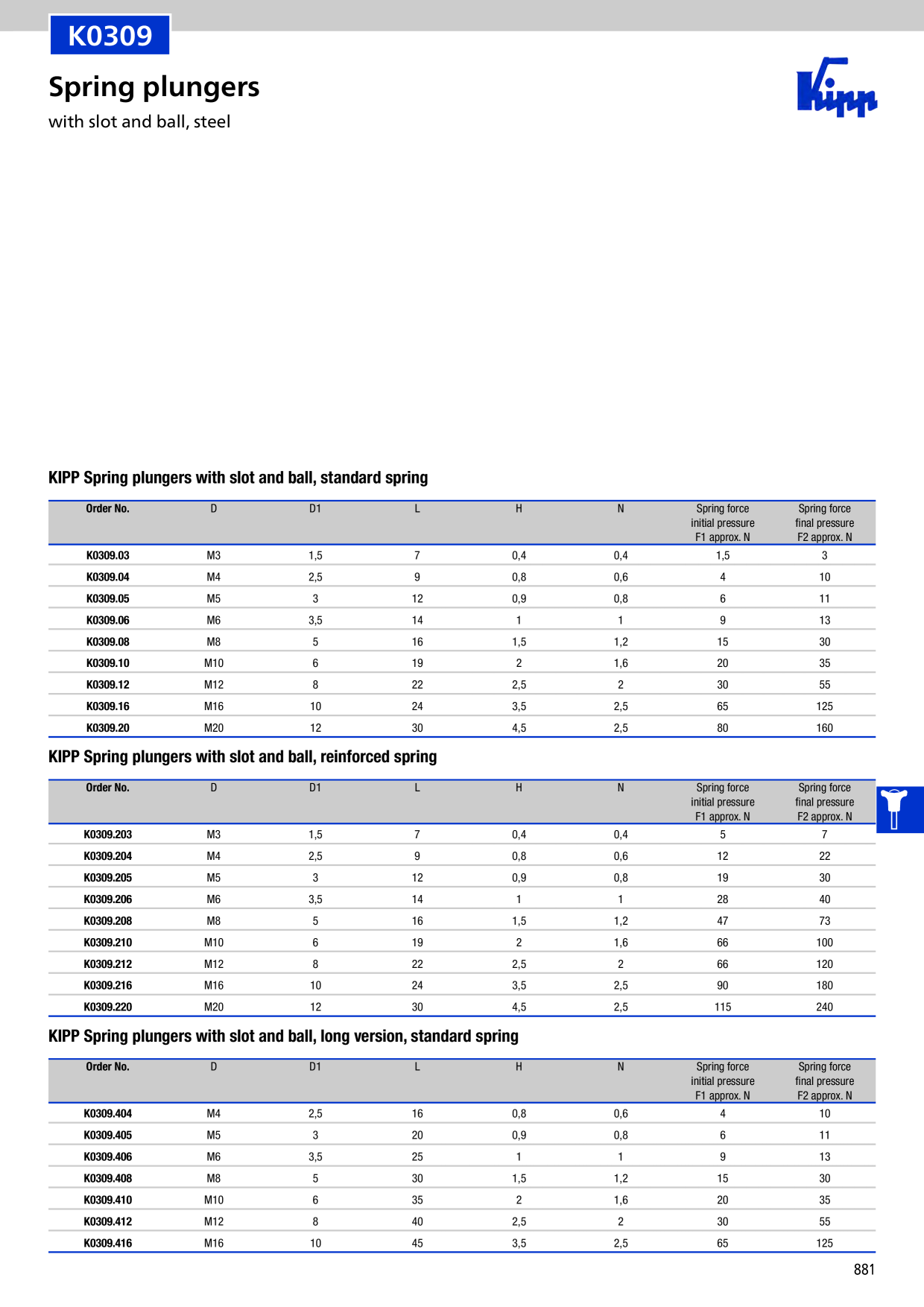 K0309

Spring plungers

with slot and ball, steel

Kipp

KIPP Spring plungers with slot and ball, standard spring

| Order No. | D | D1 | L | H | N | Spring force initial pressure F1 approx. N | Spring force final pressure F2 approx. N |
|---|---|---|---|---|---|---|---|
| K0309.03 | M3 | 1,5 | 7 | 0,4 | 0,4 | 1,5 | 3 |
| K0309.04 | M4 | 2,5 | 9 | 0,8 | 0,6 | 4 | 10 |
| K0309.05 | M5 | 3 | 12 | 0,9 | 0,8 | 6 | 11 |
| K0309.06 | M6 | 3,5 | 14 | 1 | 1 | 9 | 13 |
| K0309.08 | M8 | 5 | 16 | 1,5 | 1,2 | 15 | 30 |
| K0309.10 | M10 | 6 | 19 | 2 | 1,6 | 20 | 35 |
| K0309.12 | M12 | 8 | 22 | 2,5 | 2 | 30 | 55 |
| K0309.16 | M16 | 10 | 24 | 3,5 | 2,5 | 65 | 125 |
| K0309.20 | M20 | 12 | 30 | 4,5 | 2,5 | 80 | 160 |

KIPP Spring plungers with slot and ball, reinforced spring

| Order No. | D | D1 | L | H | N | Spring force initial pressure F1 approx. N | Spring force final pressure F2 approx. N |
|---|---|---|---|---|---|---|---|
| K0309.203 | M3 | 1,5 | 7 | 0,4 | 0,4 | 5 | 7 |
| K0309.204 | M4 | 2,5 | 9 | 0,8 | 0,6 | 12 | 22 |
| K0309.205 | M5 | 3 | 12 | 0,9 | 0,8 | 19 | 30 |
| K0309.206 | M6 | 3,5 | 14 | 1 | 1 | 28 | 40 |
| K0309.208 | M8 | 5 | 16 | 1,5 | 1,2 | 47 | 73 |
| K0309.210 | M10 | 6 | 19 | 2 | 1,6 | 66 | 100 |
| K0309.212 | M12 | 8 | 22 | 2,5 | 2 | 66 | 120 |
| K0309.216 | M16 | 10 | 24 | 3,5 | 2,5 | 90 | 180 |
| K0309.220 | M20 | 12 | 30 | 4,5 | 2,5 | 115 | 240 |

KIPP Spring plungers with slot and ball, long version, standard spring

| Order No. | D | D1 | L | H | N | Spring force initial pressure F1 approx. N | Spring force final pressure F2 approx. N |
|---|---|---|---|---|---|---|---|
| K0309.404 | M4 | 2,5 | 16 | 0,8 | 0,6 | 4 | 10 |
| K0309.405 | M5 | 3 | 20 | 0,9 | 0,8 | 6 | 11 |
| K0309.406 | M6 | 3,5 | 25 | 1 | 1 | 9 | 13 |
| K0309.408 | M8 | 5 | 30 | 1,5 | 1,2 | 15 | 30 |
| K0309.410 | M10 | 6 | 35 | 2 | 1,6 | 20 | 35 |
| K0309.412 | M12 | 8 | 40 | 2,5 | 2 | 30 | 55 |
| K0309.416 | M16 | 10 | 45 | 3,5 | 2,5 | 65 | 125 |

881